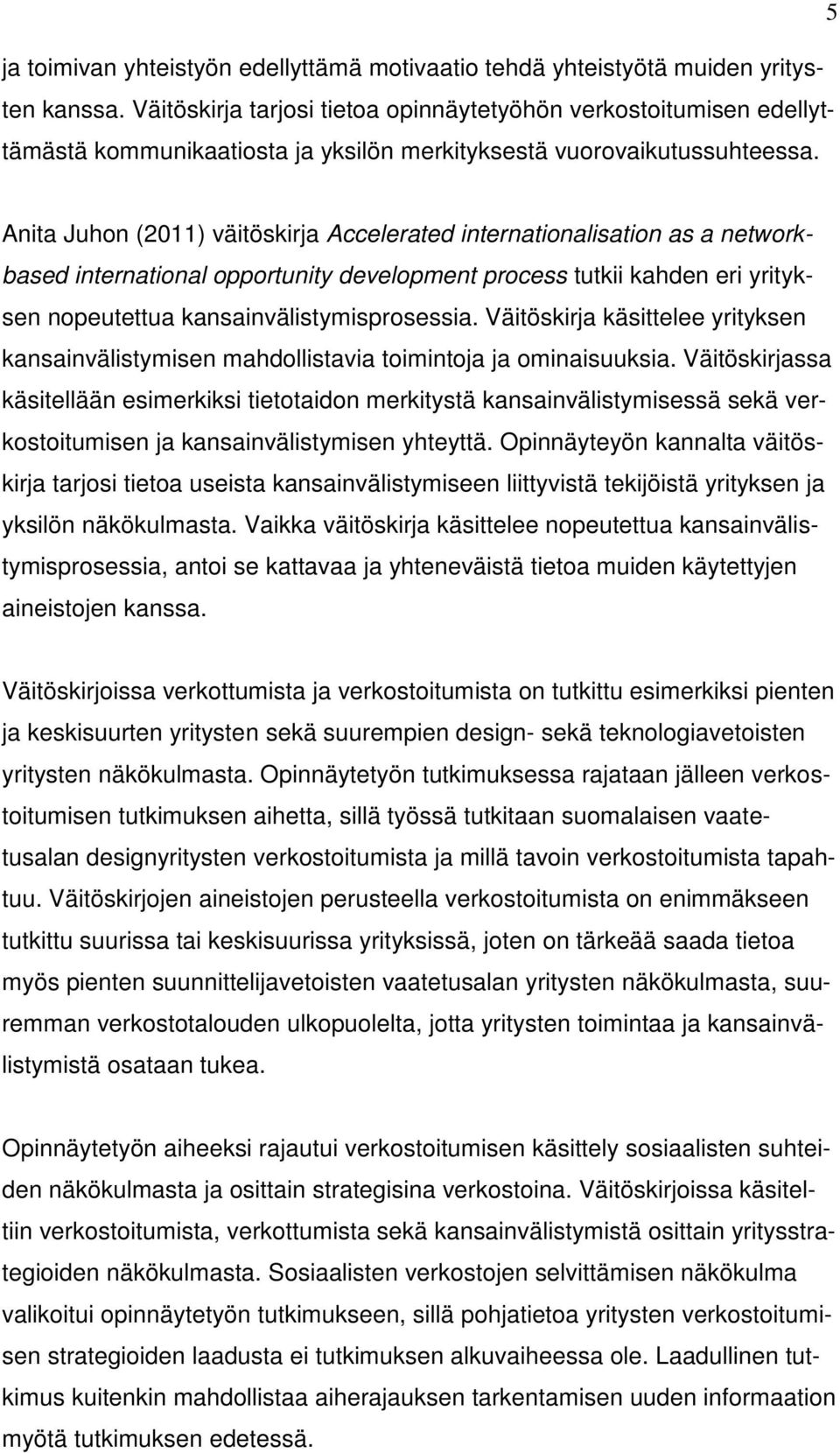 5

ja toimivan yhteistyön edellyttämä motivaatio tehdä yhteistyötä muiden yritysten kanssa. Väitöskirja tarjosi tietoa opinnäytetyöhön verkostoitumisen edellyttämästä kommunikaatiosta ja yksilön merkityksestä vuorovaikutussuhteessa.

Anita Juhon (2011) väitöskirja Accelerated internationalisation as a network-based international opportunity development process tutkii kahden eri yrityksen nopeutettua kansainvälistymisprosessia. Väitöskirja käsittelee yrityksen kansainvälistymisen mahdollistavia toimintoja ja ominaisuuksia. Väitöskirjassa käsitellään esimerkiksi tietotaidon merkitystä kansainvälistymisessä sekä verkostoitumisen ja kansainvälistymisen yhteyttä. Opinnäyteyön kannalta väitöskirja tarjosi tietoa useista kansainvälistymiseen liittyvistä tekijöistä yrityksen ja yksilön näkökulmasta. Vaikka väitöskirja käsittelee nopeutettua kansainvälistymisprosessia, antoi se kattavaa ja yhteneväistä tietoa muiden käytettyjen aineistojen kanssa.

Väitöskirjoissa verkottumista ja verkostoitumista on tutkittu esimerkiksi pienten ja keskisuurten yritysten sekä suurempien design- sekä teknologiavetoisten yritysten näkökulmasta. Opinnäytetyön tutkimuksessa rajataan jälleen verkostoitumisen tutkimuksen aihetta, sillä työssä tutkitaan suomalaisen vaatetusalan designyritysten verkostoitumista ja millä tavoin verkostoitumista tapahtuu. Väitöskirjojen aineistojen perusteella verkostoitumista on enimmäkseen tutkittu suurissa tai keskisuurissa yrityksissä, joten on tärkeää saada tietoa myös pienten suunnittelijavetoisten vaatetusalan yritysten näkökulmasta, suuremman verkostotalouden ulkopuolelta, jotta yritysten toimintaa ja kansainvälistymistä osataan tukea.

Opinnäytetyön aiheeksi rajautui verkostoitumisen käsittely sosiaalisten suhteiden näkökulmasta ja osittain strategisina verkostoina. Väitöskirjoissa käsiteltiin verkostoitumista, verkottumista sekä kansainvälistymistä osittain yritysstrategioiden näkökulmasta. Sosiaalisten verkostojen selvittämisen näkökulma valikoitui opinnäytetyön tutkimukseen, sillä pohjatietoa yritysten verkostoitumisen strategioiden laadusta ei tutkimuksen alkuvaiheessa ole. Laadullinen tutkimus kuitenkin mahdollistaa aiherajauksen tarkentamisen uuden informaation myötä tutkimuksen edetessä.